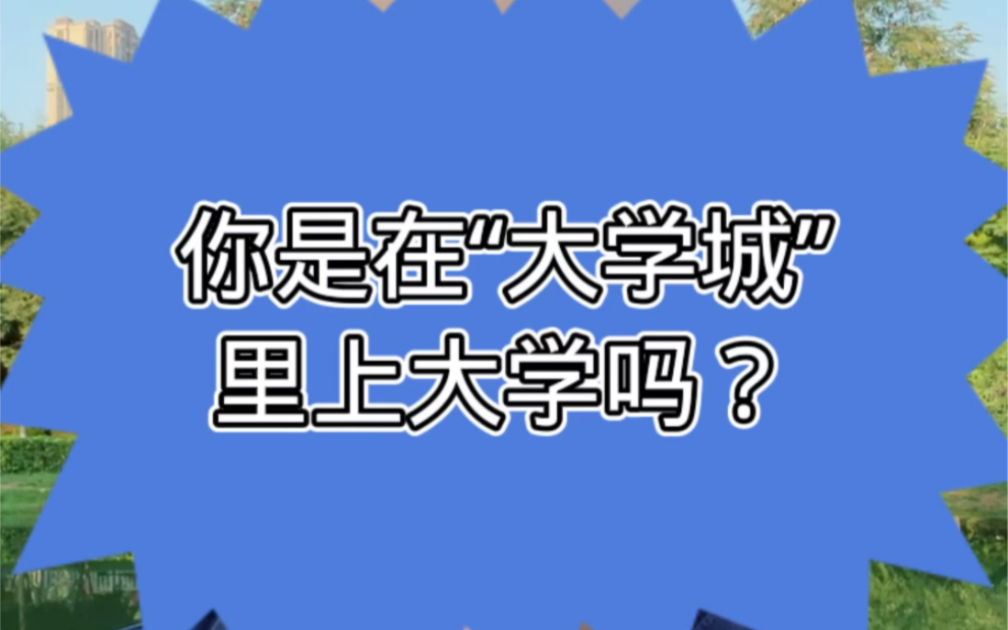 你是在“大学城”里上大学吗？